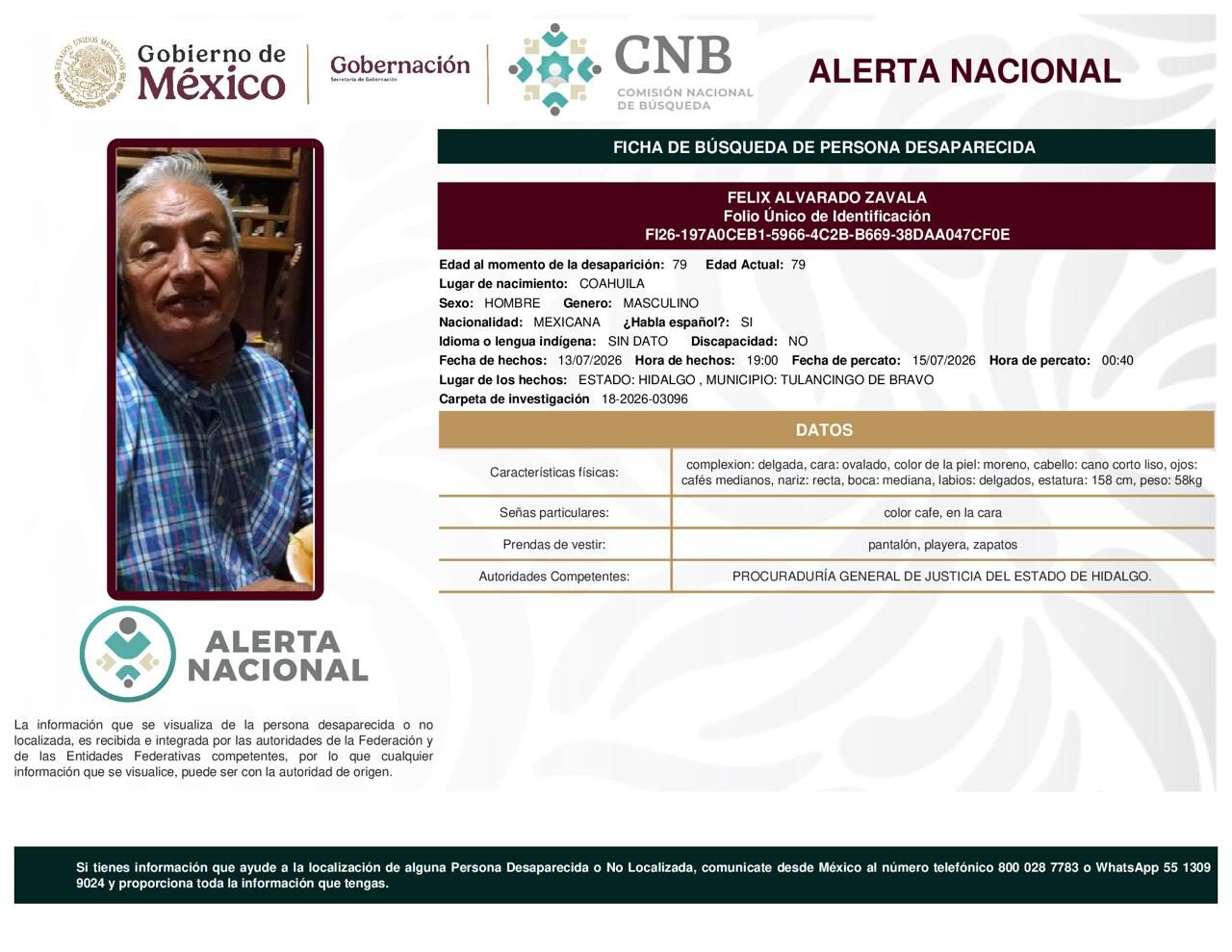 Gobierno de México

Gobernación
Secretaría de Gobernación

CNB
COMISIÓN NACIONAL DE BÚSQUEDA

ALERTA NACIONAL

FICHA DE BÚSQUEDA DE PERSONA DESAPARECIDA

FELIX ALVARADO ZAVALA
Folio Único de Identificación
FI26-197A0CEB1-5966-4C2B-B669-38DAA047CF0E

Edad al momento de la desaparición: 79 Edad Actual: 79
Lugar de nacimiento: COAHUILA
Sexo: HOMBRE Genero: MASCULINO
Nacionalidad: MEXICANA ¿Habla español?: SI
Idioma o lengua indígena: SIN DATO Discapacidad: NO
Fecha de hechos: 13/07/2026 Hora de hechos: 19:00 Fecha de percato: 15/07/2026 Hora de percato: 00:40
Lugar de los hechos: ESTADO: HIDALGO , MUNICIPIO: TULANCINGO DE BRAVO
Carpeta de investigación 18-2026-03096

DATOS

Características físicas: complexion: delgada, cara: ovalado, color de la piel: moreno, cabello: cano corto liso, ojos: cafés medianos, nariz: recta, boca: mediana, labios: delgados, estatura: 158 cm, peso: 58kg

Señas particulares: color cafe, en la cara

Prendas de vestir: pantalón, playera, zapatos

Autoridades Competentes: PROCURADURÍA GENERAL DE JUSTICIA DEL ESTADO DE HIDALGO.

ALERTA NACIONAL

La información que se visualiza de la persona desaparecida o no localizada, es recibida e integrada por las autoridades de la Federación y de las Entidades Federativas competentes, por lo que cualquier información que se visualice, puede ser con la autoridad de origen.

Si tienes información que ayude a la localización de alguna Persona Desaparecida o No Localizada, comunicate desde México al número telefónico 800 028 7783 o WhatsApp 55 1309 9024 y proporciona toda la información que tengas.